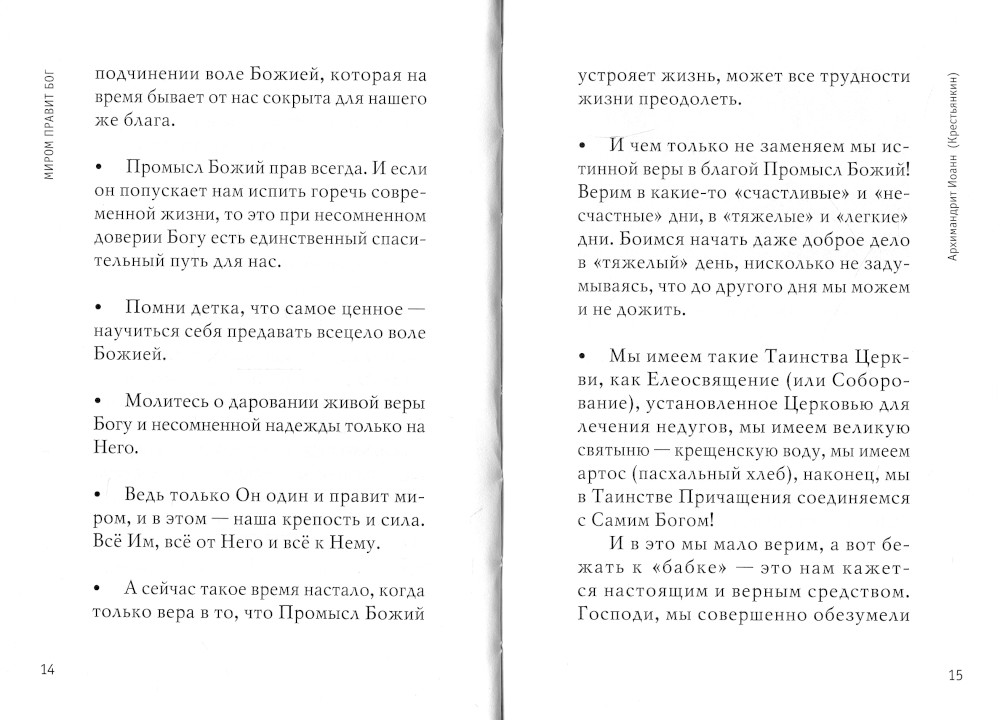 МИРОМ ПРАВИТ БОГ

подчинении воле Божией, которая на время бывает от нас сокрыта для нашего же блага.

• Промысл Божий прав всегда. И если он попускает нам испить горечь современной жизни, то это при несомненном доверии Богу есть единственный спасительный путь для нас.

• Помни детка, что самое ценное — научиться себя предавать всецело воле Божией.

• Молитесь о даровании живой веры Богу и несомненной надежды только на Него.

• Ведь только Он один и правит миром, и в этом — наша крепость и сила. Всё Им, всё от Него и всё к Нему.

• А сейчас такое время настало, когда только вера в то, что Промысл Божий

14

Архимандрит Иоанн (Крестьянкин)

устрояет жизнь, может все трудности жизни преодолеть.

• И чем только не заменяем мы истинной веры в благой Промысл Божий! Верим в какие-то «счастливые» и «несчастные» дни, в «тяжелые» и «легкие» дни. Боимся начать даже доброе дело в «тяжелый» день, нисколько не задумываясь, что до другого дня мы можем и не дожить.

• Мы имеем такие Таинства Церкви, как Елеосвящение (или Соборование), установленное Церковью для лечения недугов, мы имеем великую святыню — крещенскую воду, мы имеем артос (пасхальный хлеб), наконец, мы в Таинстве Причащения соединяемся с Самим Богом!

И в это мы мало верим, а вот бежать к «бабке» — это нам кажется настоящим и верным средством. Господи, мы совершенно обезумели

15